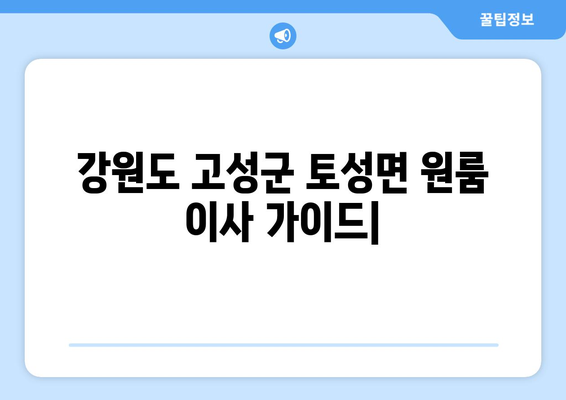 꿀팁정보

강원도 고성군 토성면 원룸 이사 가이드|